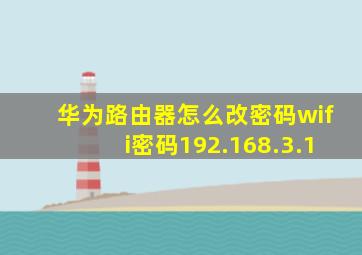 华为路由器怎么改密码wifi密码192.168.3.1